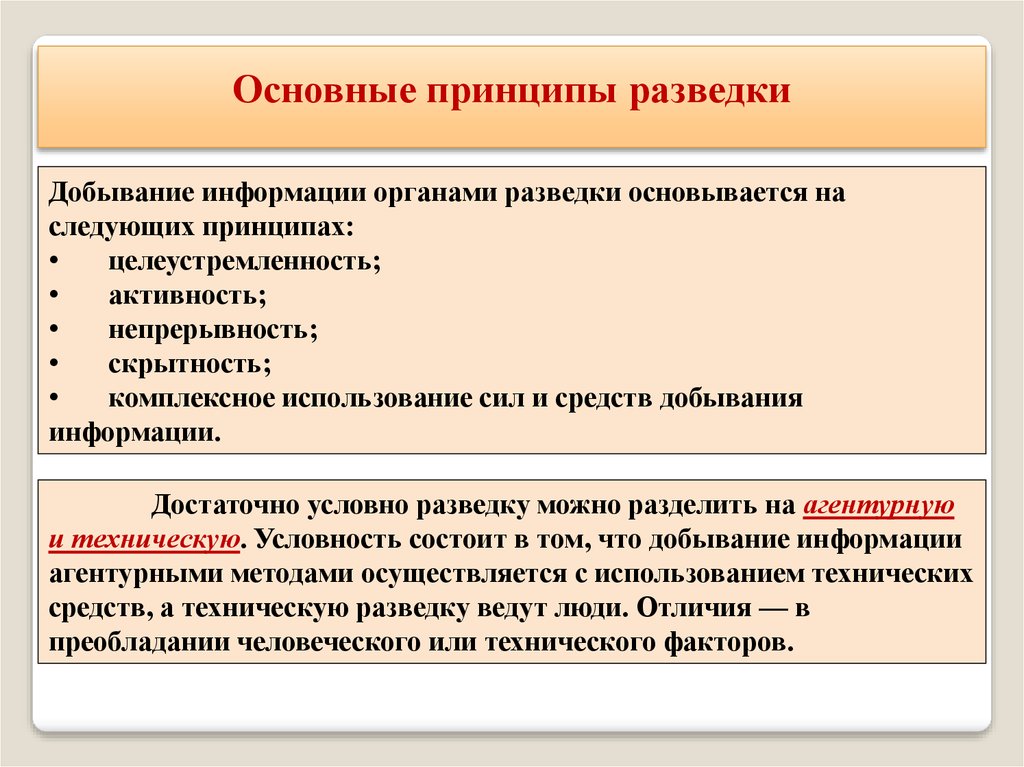 Основные принципы разведки

Добывание информации органами разведки основывается на следующих принципах:
• целеустремленность;
• активность;
• непрерывность;
• скрытность;
• комплексное использование сил и средств добывания информации.

Достаточно условно разведку можно разделить на агентурную и техническую. Условность состоит в том, что добывание информации агентурными методами осуществляется с использованием технических средств, а техническую разведку ведут люди. Отличия — в преобладании человеческого или технического факторов.